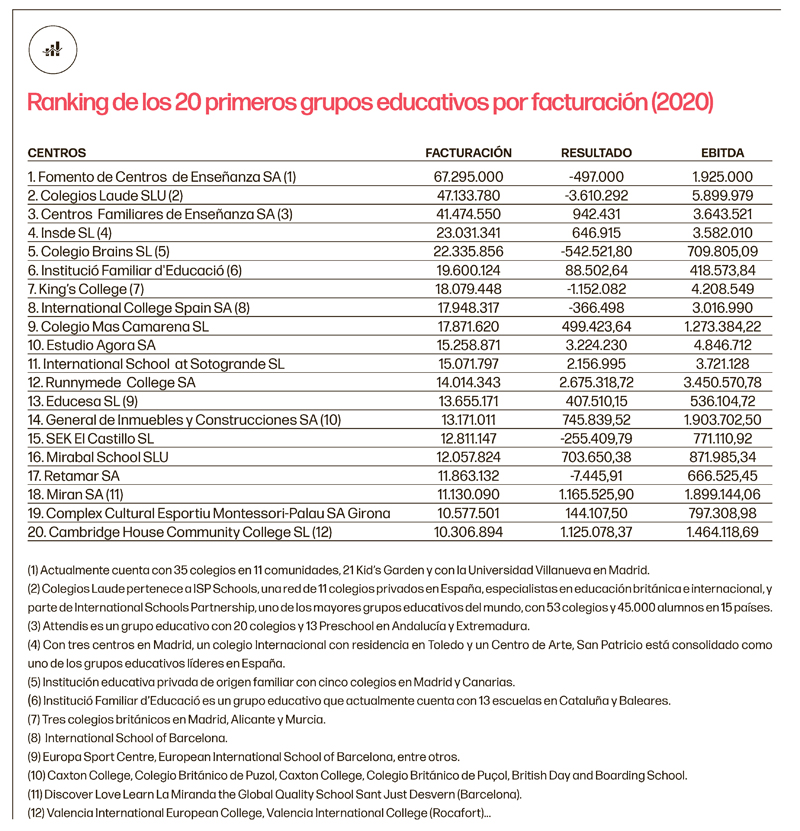 Ranking de los 20 primeros grupos educativos por facturación (2020)

| CENTROS | FACTURACIÓN | RESULTADO | EBITDA |
|---|---|---|---|
| 1. Fomento de Centros de Enseñanza SA (1) | 67.295.000 | -497.000 | 1.925.000 |
| 2. Colegios Laude SLU (2) | 47.133.780 | -3.610.292 | 5.899.979 |
| 3. Centros Familiares de Enseñanza SA (3) | 41.474.550 | 942.431 | 3.643.521 |
| 4. Insde SL (4) | 23.031.341 | 646.915 | 3.582.010 |
| 5. Colegio Brains SL (5) | 22.335.856 | -542.521,80 | 709.805,09 |
| 6. Institució Familiar d'Educació (6) | 19.600.124 | 88.502,64 | 418.573,84 |
| 7. King's College (7) | 18.079.448 | -1.152.082 | 4.208.549 |
| 8. International College Spain SA (8) | 17.948.317 | -366.498 | 3.016.990 |
| 9. Colegio Mas Camarena SL | 17.871.620 | 499.423,64 | 1.273.384,22 |
| 10. Estudio Agora SA | 15.258.871 | 3.224.230 | 4.846.712 |
| 11. International School at Sotogrande SL | 15.071.797 | 2.156.995 | 3.721.128 |
| 12. Runnymede College SA | 14.014.343 | 2.675.318,72 | 3.450.570,78 |
| 13. Educesa SL (9) | 13.655.171 | 407.510,15 | 536.104,72 |
| 14. General de Inmuebles y Construcciones SA (10) | 13.171.011 | 745.839,52 | 1.903.702,50 |
| 15. SEK El Castillo SL | 12.811.147 | -255.409,79 | 771.110,92 |
| 16. Mirabal School SLU | 12.057.824 | 703.650,38 | 871.985,34 |
| 17. Retamar SA | 11.863.132 | -7.445,91 | 666.525,45 |
| 18. Miran SA (11) | 11.130.090 | 1.165.525,90 | 1.899.144,06 |
| 19. Complex Cultural Esportiu Montessori-Palau SA Girona | 10.577.501 | 144.107,50 | 797.308,98 |
| 20. Cambridge House Community College SL (12) | 10.306.894 | 1.125.078,37 | 1.464.118,69 |

(1) Actualmente cuenta con 35 colegios en 11 comunidades, 21 Kid's Garden y con la Universidad Villanueva en Madrid.
(2) Colegios Laude pertenece a ISP Schools, una red de 11 colegios privados en España, especialistas en educación británica e internacional, y parte de International Schools Partnership, uno de los mayores grupos educativos del mundo, con 53 colegios y 45.000 alumnos en 15 países.
(3) Attendis es un grupo educativo con 20 colegios y 13 Preschool en Andalucía y Extremadura.
(4) Con tres centros en Madrid, un colegio Internacional con residencia en Toledo y un Centro de Arte, San Patricio está consolidado como uno de los grupos educativos líderes en España.
(5) Institución educativa privada de origen familiar con cinco colegios en Madrid y Canarias.
(6) Institució Familiar d'Educació es un grupo educativo que actualmente cuenta con 13 escuelas en Cataluña y Baleares.
(7) Tres colegios británicos en Madrid, Alicante y Murcia.
(8) International School of Barcelona.
(9) Europa Sport Centre, European International School of Barcelona, entre otros.
(10) Caxton College, Colegio Británico de Puzol, Caxton College, Colegio Británico de Puçol, British Day and Boarding School.
(11) Discover Love Learn La Miranda the Global Quality School Sant Just Desvern (Barcelona).
(12) Valencia International European College, Valencia International College (Rocafort)...